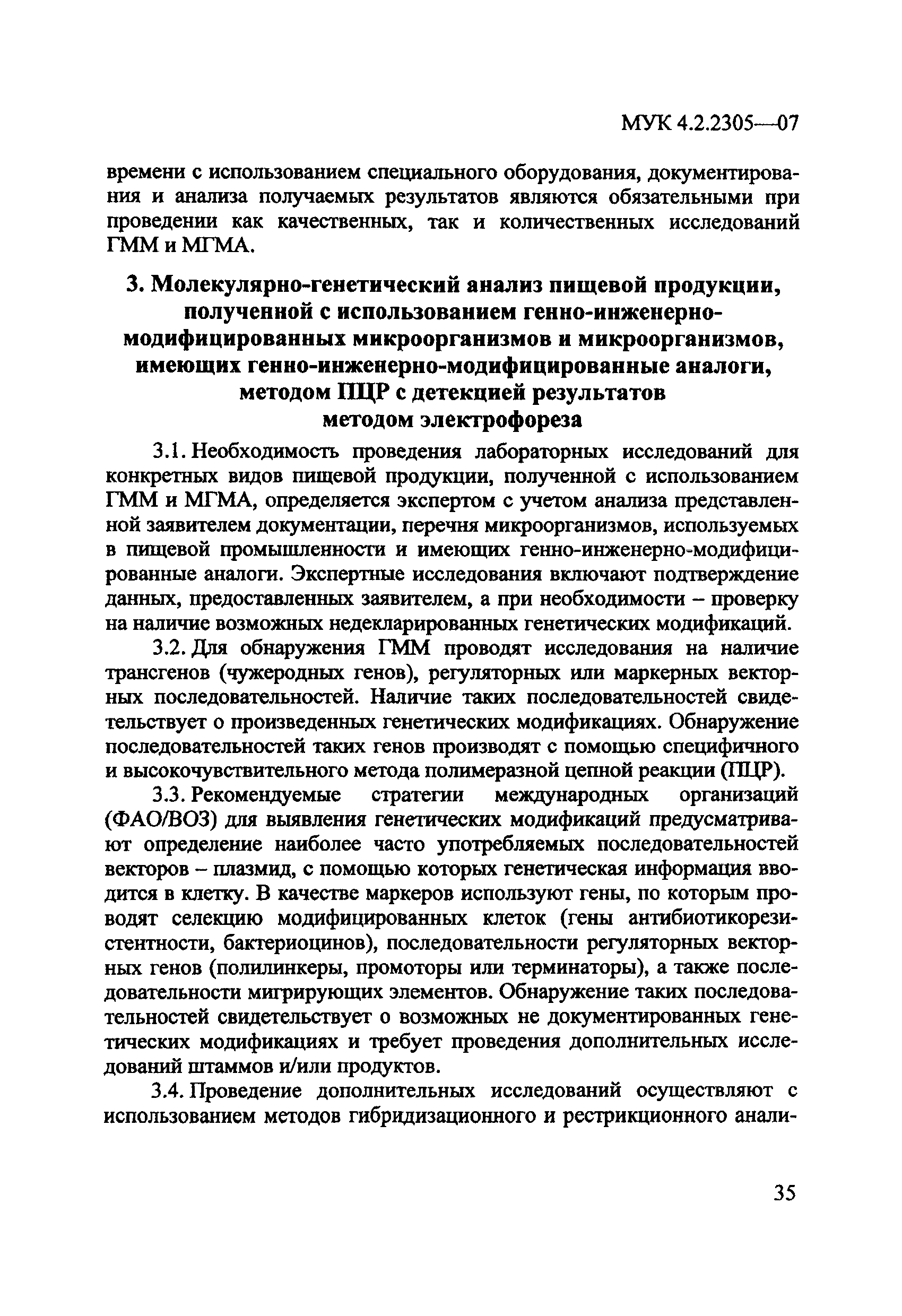 МУК 4.2.2305—07

времени с использованием специального оборудования, документирования и анализа получаемых результатов являются обязательными при проведении как качественных, так и количественных исследований ГММ и МГМА.

3. Молекулярно-генетический анализ пищевой продукции, полученной с использованием генно-инженерно-модифицированных микроорганизмов и микроорганизмов, имеющих генно-инженерно-модифицированные аналоги, методом ПЦР с детекцией результатов методом электрофореза

3.1. Необходимость проведения лабораторных исследований для конкретных видов пищевой продукции, полученной с использованием ГММ и МГМА, определяется экспертом с учетом анализа представленной заявителем документации, перечня микроорганизмов, используемых в пищевой промышленности и имеющих генно-инженерно-модифицированные аналоги. Экспертные исследования включают подтверждение данных, предоставленных заявителем, а при необходимости – проверку на наличие возможных недекларированных генетических модификаций.

3.2. Для обнаружения ГММ проводят исследования на наличие трансгенов (чужеродных генов), регуляторных или маркерных векторных последовательностей. Наличие таких последовательностей свидетельствует о произведенных генетических модификациях. Обнаружение последовательностей таких генов производят с помощью специфичного и высокочувствительного метода полимеразной цепной реакции (ПЦР).

3.3. Рекомендуемые стратегии международных организаций (ФАО/ВОЗ) для выявления генетических модификаций предусматривают определение наиболее часто употребляемых последовательностей векторов – плазмид, с помощью которых генетическая информация вводится в клетку. В качестве маркеров используют гены, по которым проводят селекцию модифицированных клеток (гены антибиотикорезистентности, бактериоцинов), последовательности регуляторных векторных генов (полилинкеры, промоторы или терминаторы), а также последовательности мигрирующих элементов. Обнаружение таких последовательностей свидетельствует о возможных не документированных генетических модификациях и требует проведения дополнительных исследований штаммов и/или продуктов.

3.4. Проведение дополнительных исследований осуществляют с использованием методов гибридизационного и рестрикционного анали-

35